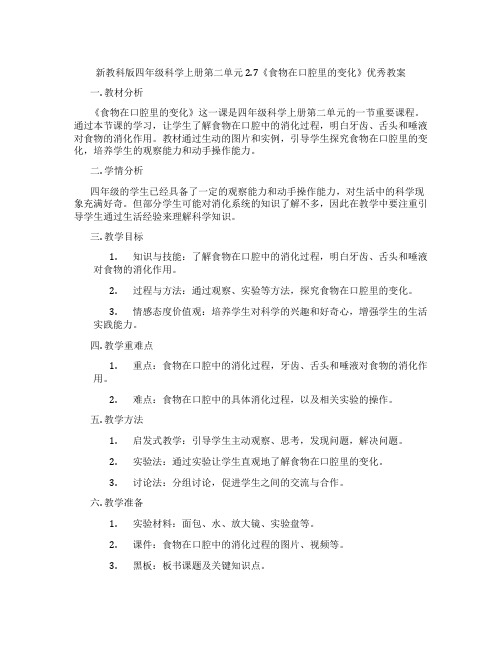 新教科版四年级科学上册第二单元 2.7《食物在口腔里的变化》优秀教案

一. 教材分析

《食物在口腔里的变化》这一课是四年级科学上册第二单元的一节重要课程。通过本节课的学习，让学生了解食物在口腔中的消化过程，明白牙齿、舌头和唾液对食物的消化作用。教材通过生动的图片和实例，引导学生探究食物在口腔里的变化，培养学生的观察能力和动手操作能力。

二. 学情分析

四年级的学生已经具备了一定的观察能力和动手操作能力，对生活中的科学现象充满好奇。但部分学生可能对消化系统的知识了解不多，因此在教学中要注重引导学生通过生活经验来理解科学知识。

三. 教学目标

1. 知识与技能：了解食物在口腔中的消化过程，明白牙齿、舌头和唾液对食物的消化作用。

2. 过程与方法：通过观察、实验等方法，探究食物在口腔里的变化。

3. 情感态度价值观：培养学生对科学的兴趣和好奇心，增强学生的生活实践能力。

四. 教学重难点

1. 重点：食物在口腔中的消化过程，牙齿、舌头和唾液对食物的消化作用。

2. 难点：食物在口腔中的具体消化过程，以及相关实验的操作。

五. 教学方法

1. 启发式教学：引导学生主动观察、思考，发现问题，解决问题。

2. 实验法：通过实验让学生直观地了解食物在口腔里的变化。

3. 讨论法：分组讨论，促进学生之间的交流与合作。

六. 教学准备

1. 实验材料：面包、水、放大镜、实验盘等。

2. 课件：食物在口腔中的消化过程的图片、视频等。

3. 黑板：板书课题及关键知识点。